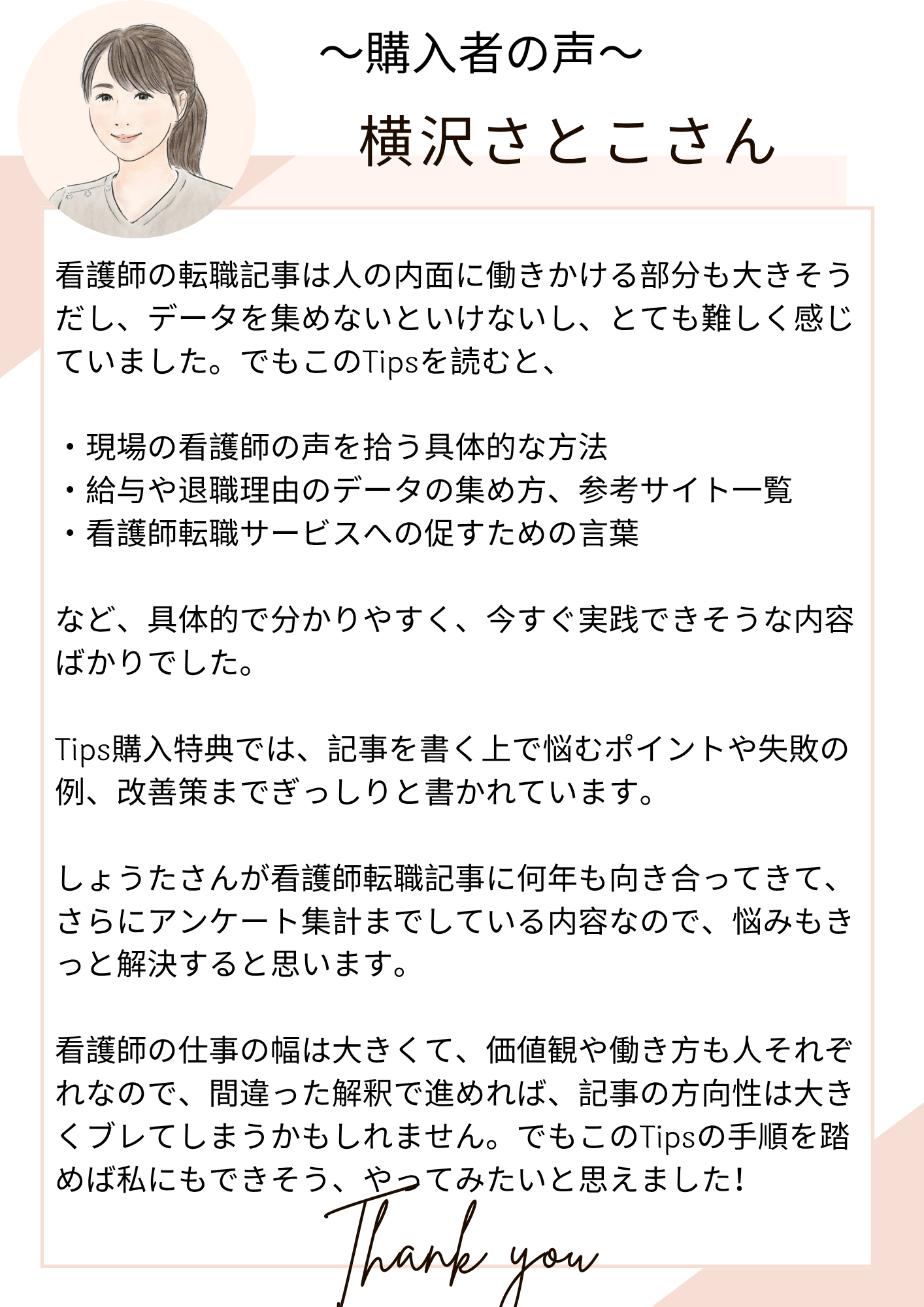 ～購入者の声～

横沢さとこさん

看護師の転職記事は人の内面に働きかける部分も大きそうだし、データを集めないといけないし、とても難しく感じていました。でもこのTipsを読むと、

・現場の看護師の声を拾う具体的な方法
・給与や退職理由のデータの集め方、参考サイト一覧
・看護師転職サービスへの促すための言葉

など、具体的で分かりやすく、今すぐ実践できそうな内容ばかりでした。

Tips購入特典では、記事を書く上で悩むポイントや失敗の例、改善策までぎっしりと書かれています。

しょうたさんが看護師転職記事に何年も向き合ってきて、さらにアンケート集計までしている内容なので、悩みもきっと解決すると思います。

看護師の仕事の幅は大きくて、価値観や働き方も人それぞれなので、間違った解釈で進めれば、記事の方向性は大きくブレてしまうかもしれません。でもこのTipsの手順を踏めば私にもできそう、やってみたいと思えました！

Thank you